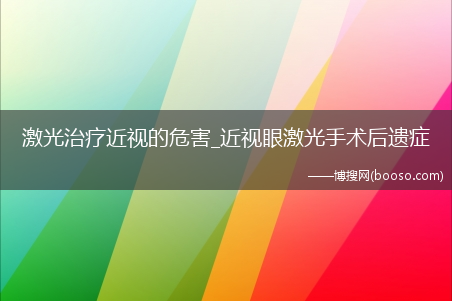 激光治疗近视的危害_近视眼激光手术后遗症

——博搜网(booso.com)